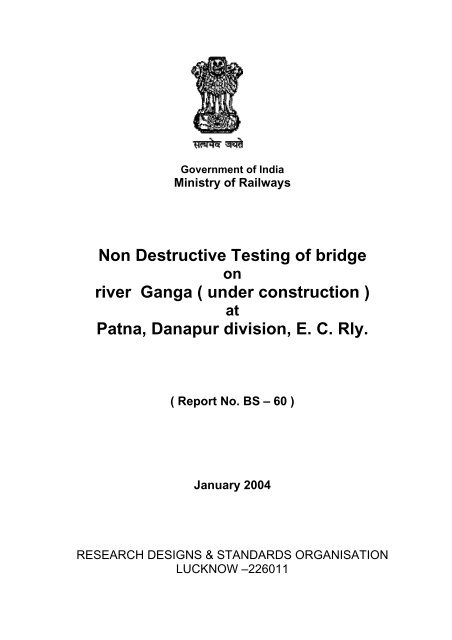 सत्यमेव जयते

Government of India
Ministry of Railways

Non Destructive Testing of bridge
on
river Ganga ( under construction )
at
Patna, Danapur division, E. C. Rly.

( Report No. BS – 60 )

January 2004

RESEARCH DESIGNS & STANDARDS ORGANISATION
LUCKNOW –226011